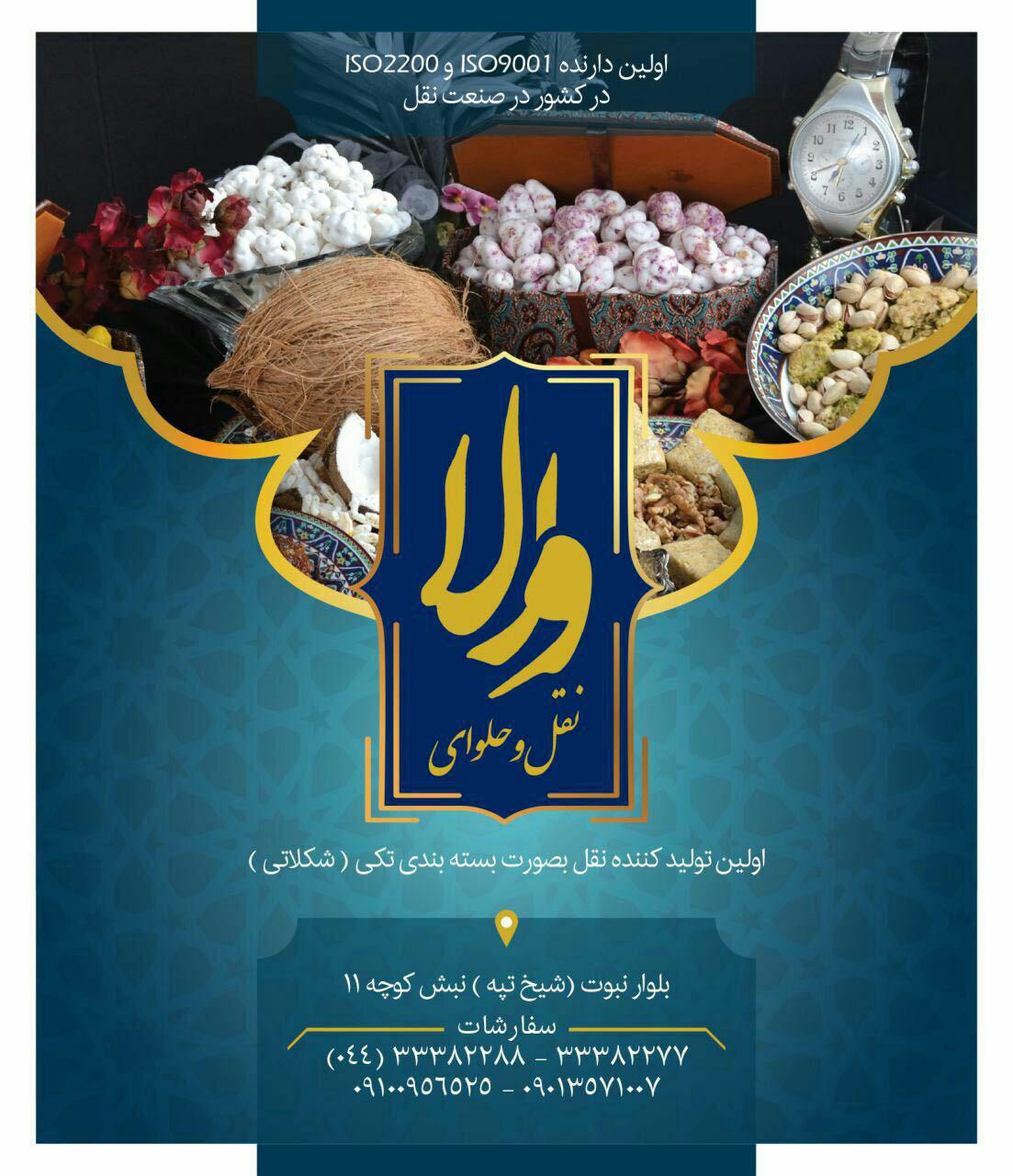 اولین دارنده ISO9001 و ISO2200
در کشور در صنعت نقل

والا
نقل و حلوای

اولین تولید کننده نقل بصورت بسته بندی تکی ( شکلاتی )

بلوار نبوت (شیخ تپه ) نبش کوچه ۱۱
سفارشات
(۰۴۴) ۳۳۳۸۲۲۸۸ - ۳۳۳۸۲۲۷۷
۰۹۱۰۰۹۵۶۵۲۵ - ۰۹۰۱۳۵۷۱۰۰۷